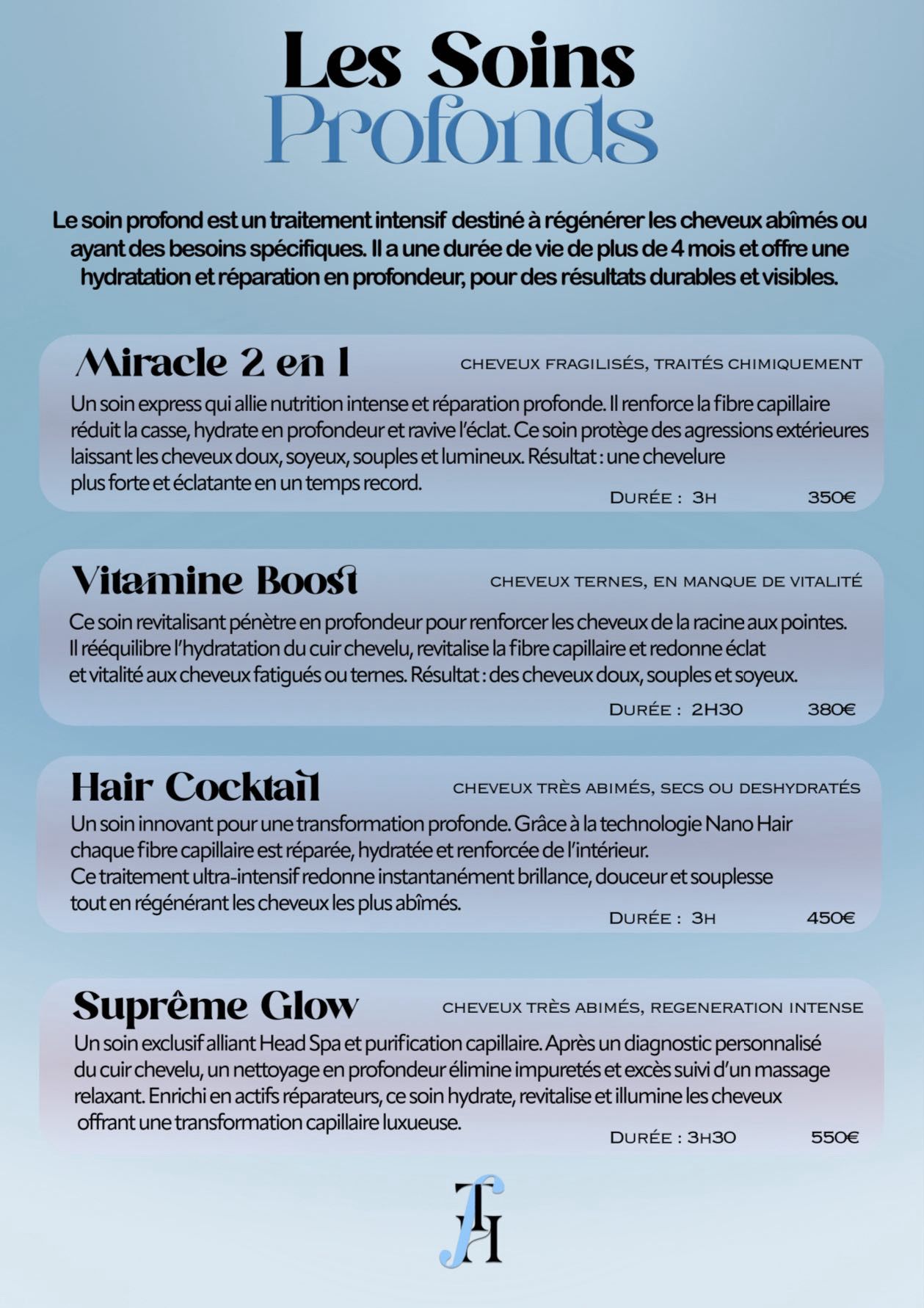 Les Soins
Profonds

Le soin profond est un traitement intensif destiné à régénérer les cheveux abîmés ou ayant des besoins spécifiques. Il a une durée de vie de plus de 4 mois et offre une hydratation et réparation en profondeur, pour des résultats durables et visibles.

Miracle 2 en 1
CHEVEUX FRAGILISÉS, TRAITÉS CHIMIQUEMENT
Un soin express qui allie nutrition intense et réparation profonde. Il renforce la fibre capillaire réduit la casse, hydrate en profondeur et ravive l'éclat. Ce soin protège des agressions extérieures laissant les cheveux doux, soyeux, souples et lumineux. Résultat : une chevelure plus forte et éclatante en un temps record.
DURÉE : 3H 350€

Vitamine Boost
CHEVEUX TERNES, EN MANQUE DE VITALITÉ
Ce soin revitalisant pénètre en profondeur pour renforcer les cheveux de la racine aux pointes. Il rééquilibre l'hydratation du cuir chevelu, revitalise la fibre capillaire et redonne éclat et vitalité aux cheveux fatigués ou ternes. Résultat : des cheveux doux, souples et soyeux.
DURÉE : 2H30 380€

Hair Cocktail
CHEVEUX TRÈS ABIMÉS, SECS OU DESHYDRATÉS
Un soin innovant pour une transformation profonde. Grâce à la technologie Nano Hair chaque fibre capillaire est réparée, hydratée et renforcée de l'intérieur.
Ce traitement ultra-intensif redonne instantanément brillance, douceur et souplesse tout en régénérant les cheveux les plus abîmés.
DURÉE : 3H 450€

Suprême Glow
CHEVEUX TRÈS ABIMÉS, REGENERATION INTENSE
Un soin exclusif alliant Head Spa et purification capillaire. Après un diagnostic personnalisé du cuir chevelu, un nettoyage en profondeur élimine impuretés et excès suivi d'un massage relaxant. Enrichi en actifs réparateurs, ce soin hydrate, revitalise et illumine les cheveux offrant une transformation capillaire luxueuse.
DURÉE : 3H30 550€

TH